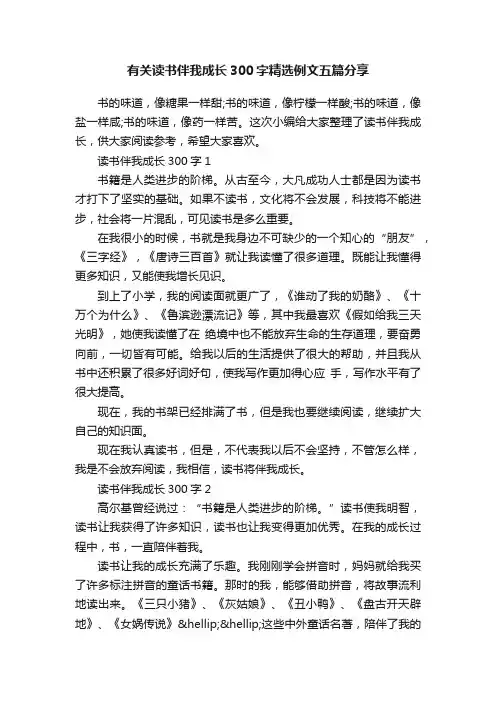 有关读书伴我成长300字精选例文五篇分享

书的味道，像糖果一样甜;书的味道，像柠檬一样酸;书的味道，像盐一样咸;书的味道，像药一样苦。这次小编给大家整理了读书伴我成长，供大家阅读参考，希望大家喜欢。

读书伴我成长300字1

书籍是人类进步的阶梯。从古至今，大凡成功人士都是因为读书才打下了坚实的基础。如果不读书，文化将不会发展，科技将不能进步，社会将一片混乱，可见读书是多么重要。

在我很小的时候，书就是我身边不可缺少的一个知心的“朋友”，《三字经》，《唐诗三百首》就让我读懂了很多道理。既能让我懂得更多知识，又能使我增长见识。

到上了小学，我的阅读面就更广了，《谁动了我的奶酪》、《十万个为什么》、《鲁滨逊漂流记》等，其中我最喜欢《假如给我三天光明》，她使我读懂了在 绝境中也不能放弃生命的生存道理，要奋勇向前，一切皆有可能。给我以后的生活提供了很大的帮助，并且我从书中还积累了很多好词好句，使我写作更加得心应 手，写作水平有了很大提高。

现在，我的书架已经排满了书，但是我也要继续阅读，继续扩大自己的知识面。

现在我认真读书，但是，不代表我以后不会坚持，不管怎么样，我是不会放弃阅读，我相信，读书将伴我成长。

读书伴我成长300字2

高尔基曾经说过：“书籍是人类进步的阶梯。”读书使我明智，读书让我获得了许多知识，读书也让我变得更加优秀。在我的成长过程中，书，一直陪伴着我。

读书让我的成长充满了乐趣。我刚刚学会拼音时，妈妈就给我买了许多标注拼音的童话书籍。那时的我，能够借助拼音，将故事流利地读出来。《三只小猪》、《灰姑娘》、《丑小鸭》、《盘古开天辟地》、《女娲传说》&hellip;&hellip;这些中外童话名著，陪伴了我的